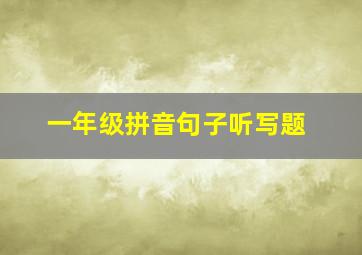 一年级拼音句子听写题